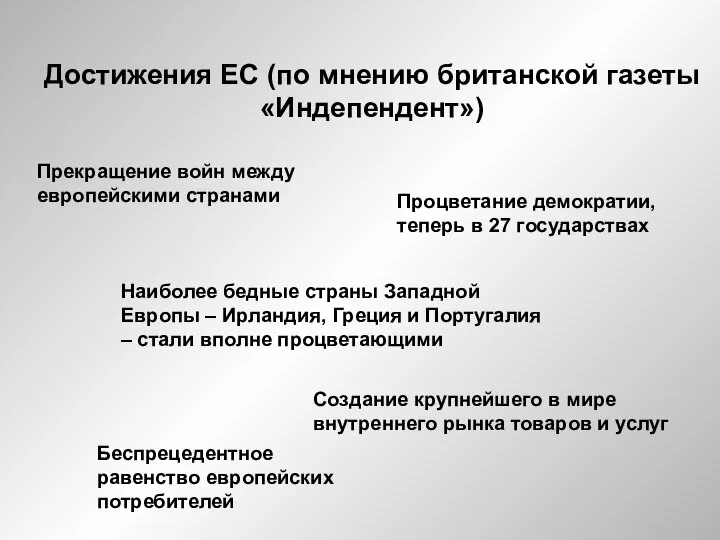 Достижения ЕС (по мнению британской газеты «Индепендент»)

Прекращение войн между европейскими странами

Процветание демократии, теперь в 27 государствах

Наиболее бедные страны Западной Европы – Ирландия, Греция и Португалия – стали вполне процветающими

Создание крупнейшего в мире внутреннего рынка товаров и услуг

Беспрецедентное равенство европейских потребителей